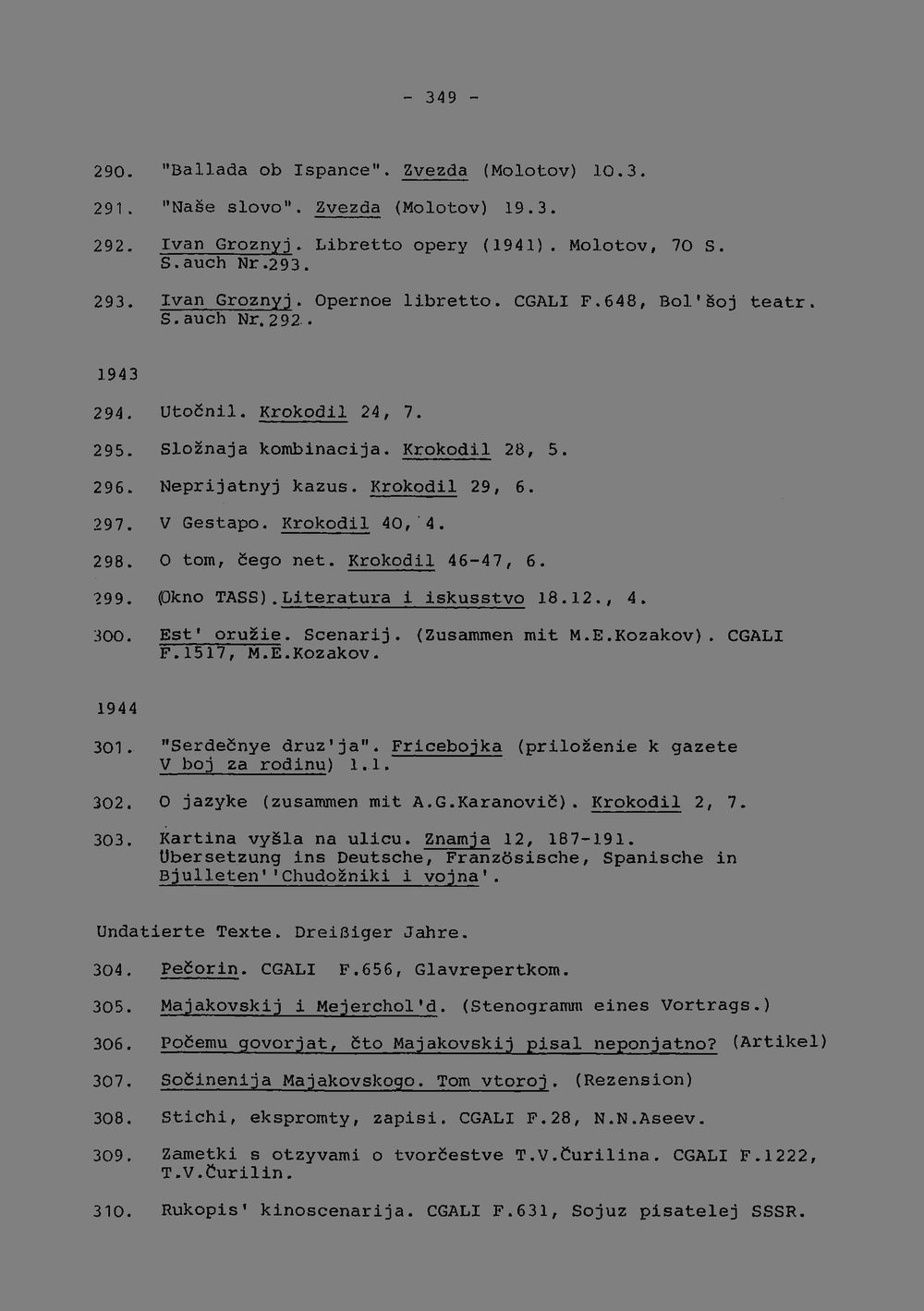 - 349 -

290. "Ballada ob Ispance". Zvezda (Molotov) 10.3.

291. "Naše slovo". Zvezda (Molotov) 19.3.

292. Ivan Groznyj. Libretto opery (1941). Molotov, 70 S. S.auch Nr.293.

293. Ivan Groznyj. Opernoe libretto. CGALI F.648, Bol'šoj teatr. S.auch Nr.292.

1943

294. Utočnil. Krokodil 24, 7.

295. Složnaja kombinacija. Krokodil 28, 5.

296. Neprijatnyj kazus. Krokodil 29, 6.

297. V Gestapo. Krokodil 40, 4.

298. O tom, čego net. Krokodil 46-47, 6.

299. (Okno TASS).Literatura i iskusstvo 18.12., 4.

300. Est' oružie. Scenarij. (Zusammen mit M.E.Kozakov). CGALI F.1517, M.E.Kozakov.

1944

301. "Serdečnye druz'ja". Fricebojka (priloženie k gazete V boj za rodinu) 1.1.

302. O jazyke (zusammen mit A.G.Karanovič). Krokodil 2, 7.

303. Kartina vyšla na ulicu. Znamja 12, 187-191. Übersetzung ins Deutsche, Französische, Spanische in Bjulleten''Chudožniki i vojna'.

Undatierte Texte. Dreißiger Jahre.

304. Pečorin. CGALI F.656, Glavrepertkom.

305. Majakovskij i Mejerchol'd. (Stenogramm eines Vortrags.)

306. Počemu govorjat, čto Majakovskij pisal neponjatno? (Artikel)

307. Sočinenija Majakovskogo. Tom vtoroj. (Rezension)

308. Stichi, ekspromty, zapisi. CGALI F.28, N.N.Aseev.

309. Zametki s otzyvami o tvorčestve T.V.Čurilina. CGALI F.1222, T.V.Čurilin.

310. Rukopis' kinoscenarija. CGALI F.631, Sojuz pisatelej SSSR.